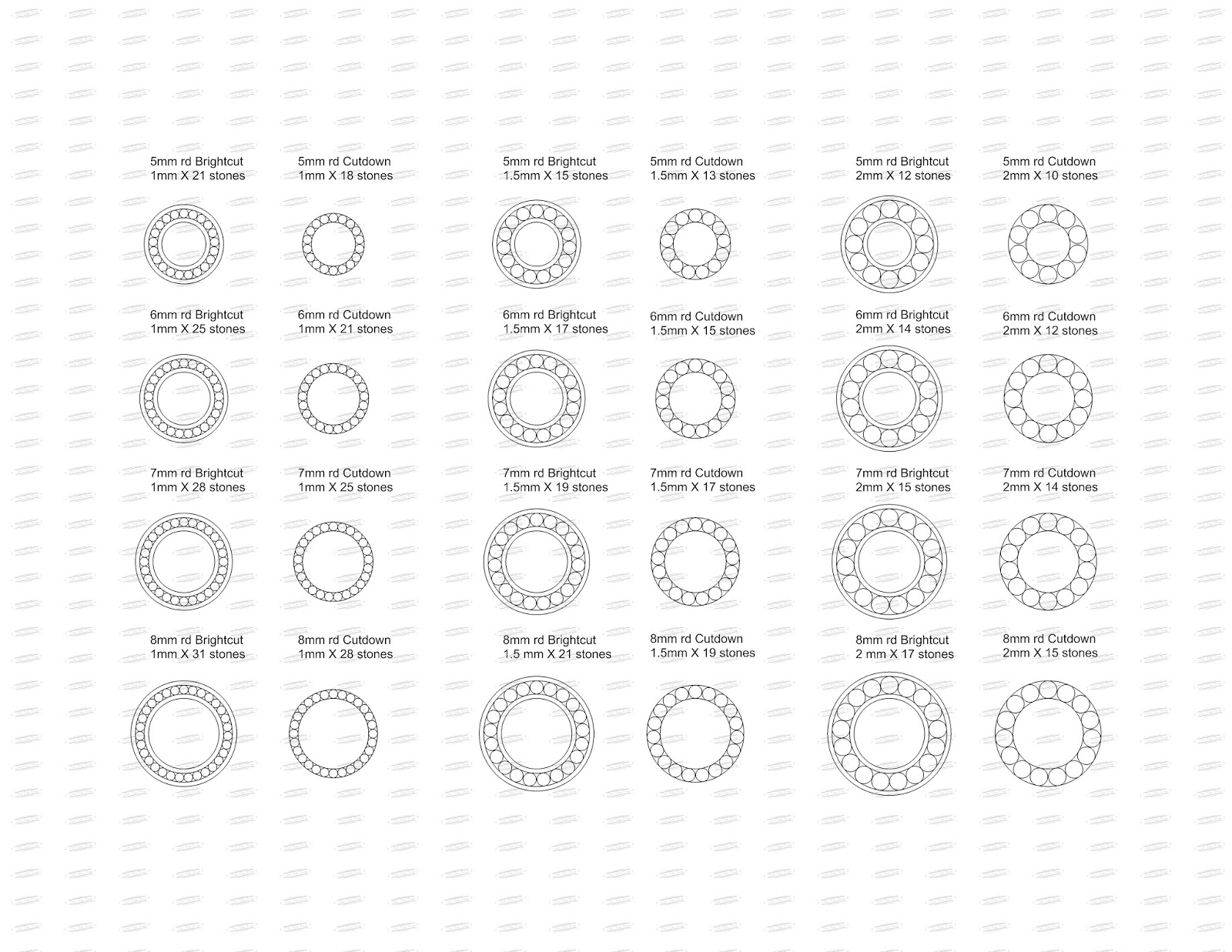 5mm rd Brightcut
1mm X 21 stones

5mm rd Cutdown
1mm X 18 stones

5mm rd Brightcut
1.5mm X 15 stones

5mm rd Cutdown
1.5mm X 13 stones

5mm rd Brightcut
2mm X 12 stones

5mm rd Cutdown
2mm X 10 stones

6mm rd Brightcut
1mm X 25 stones

6mm rd Cutdown
1mm X 21 stones

6mm rd Brightcut
1.5mm X 17 stones

6mm rd Cutdown
1.5mm X 15 stones

6mm rd Brightcut
2mm X 14 stones

6mm rd Cutdown
2mm X 12 stones

7mm rd Brightcut
1mm X 28 stones

7mm rd Cutdown
1mm X 25 stones

7mm rd Brightcut
1.5mm X 19 stones

7mm rd Cutdown
1.5mm X 17 stones

7mm rd Brightcut
2mm X 15 stones

7mm rd Cutdown
2mm X 14 stones

8mm rd Brightcut
1mm X 31 stones

8mm rd Cutdown
1mm X 28 stones

8mm rd Brightcut
1.5 mm X 21 stones

8mm rd Cutdown
1.5mm X 19 stones

8mm rd Brightcut
2 mm X 17 stones

8mm rd Cutdown
2mm X 15 stones